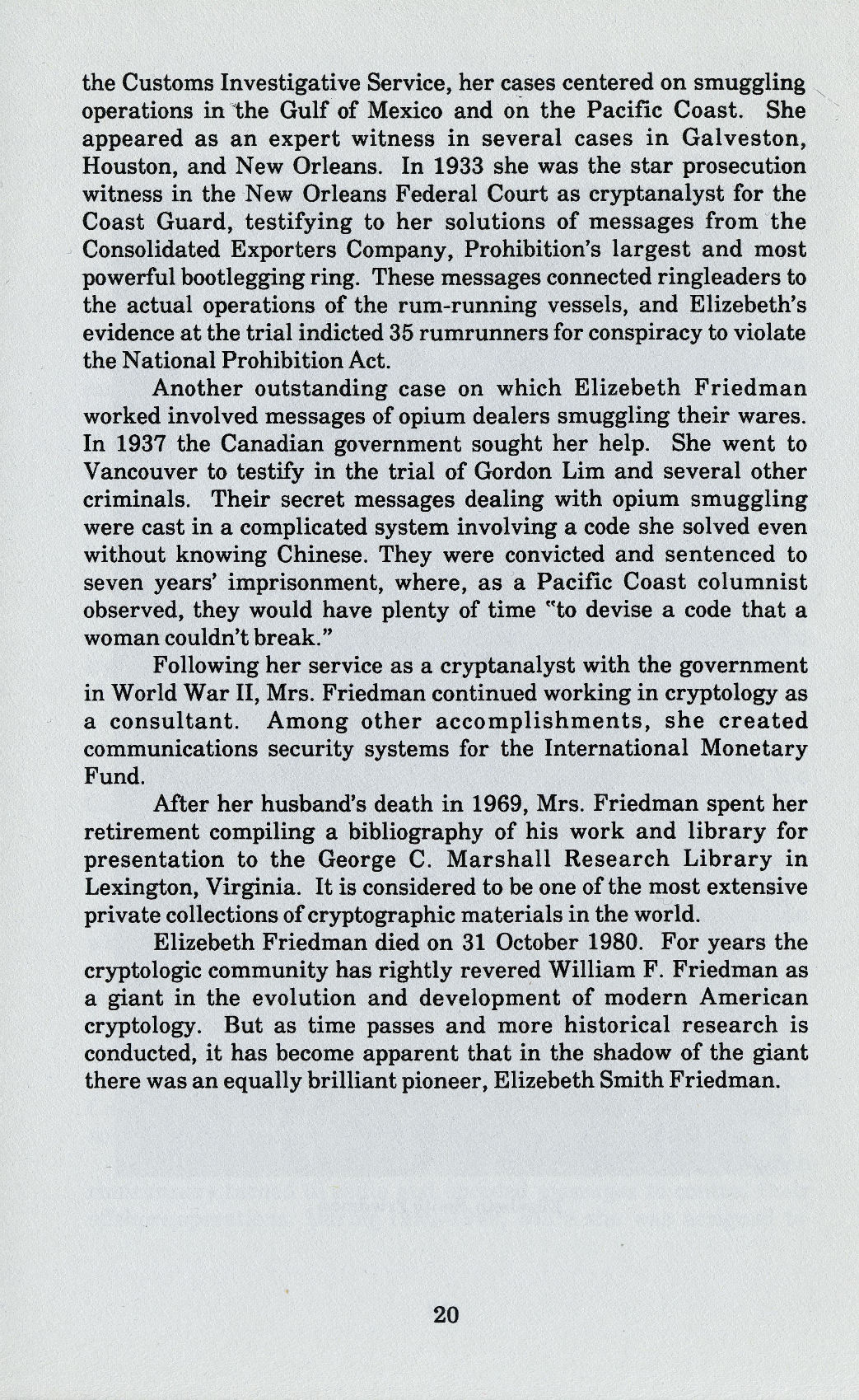 the Customs Investigative Service, her cases centered on smuggling operations in the Gulf of Mexico and on the Pacific Coast. She appeared as an expert witness in several cases in Galveston, Houston, and New Orleans. In 1933 she was the star prosecution witness in the New Orleans Federal Court as cryptanalyst for the Coast Guard, testifying to her solutions of messages from the Consolidated Exporters Company, Prohibition's largest and most powerful bootlegging ring. These messages connected ringleaders to the actual operations of the rum-running vessels, and Elizebeth's evidence at the trial indicted 35 rumrunners for conspiracy to violate the National Prohibition Act.

Another outstanding case on which Elizebeth Friedman worked involved messages of opium dealers smuggling their wares. In 1937 the Canadian government sought her help. She went to Vancouver to testify in the trial of Gordon Lim and several other criminals. Their secret messages dealing with opium smuggling were cast in a complicated system involving a code she solved even without knowing Chinese. They were convicted and sentenced to seven years' imprisonment, where, as a Pacific Coast columnist observed, they would have plenty of time "to devise a code that a woman couldn't break."

Following her service as a cryptanalyst with the government in World War II, Mrs. Friedman continued working in cryptology as a consultant. Among other accomplishments, she created communications security systems for the International Monetary Fund.

After her husband's death in 1969, Mrs. Friedman spent her retirement compiling a bibliography of his work and library for presentation to the George C. Marshall Research Library in Lexington, Virginia. It is considered to be one of the most extensive private collections of cryptographic materials in the world.

Elizebeth Friedman died on 31 October 1980. For years the cryptologic community has rightly revered William F. Friedman as a giant in the evolution and development of modern American cryptology. But as time passes and more historical research is conducted, it has become apparent that in the shadow of the giant there was an equally brilliant pioneer, Elizebeth Smith Friedman.

20